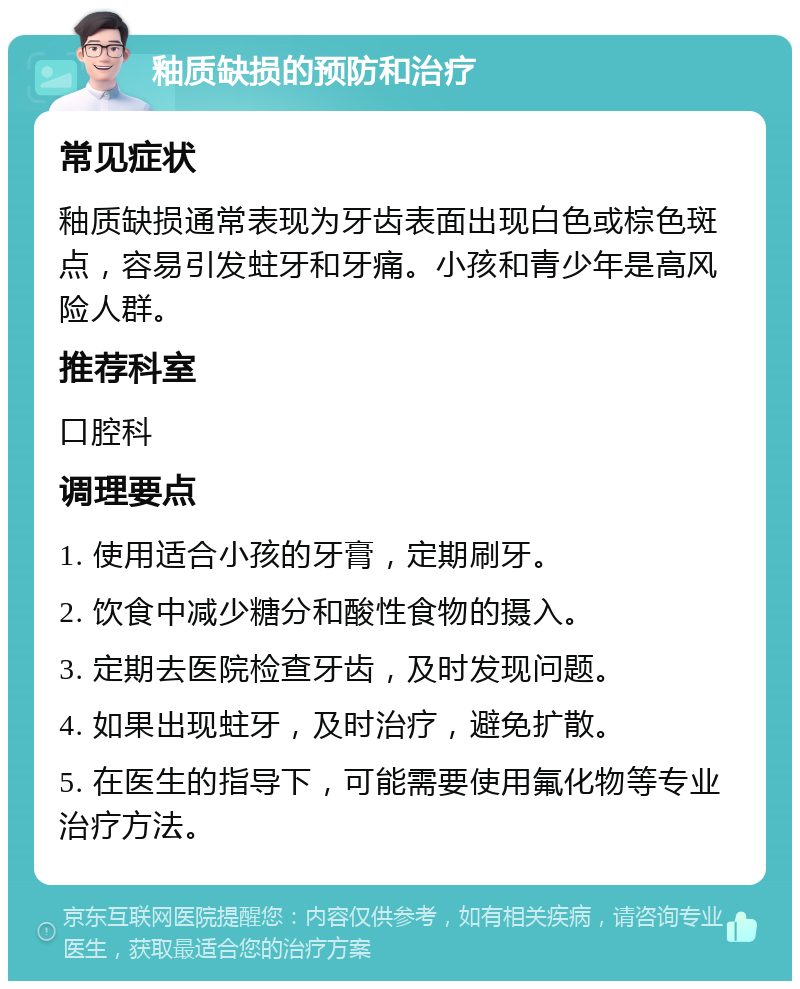 釉质缺损的预防和治疗

常见症状

釉质缺损通常表现为牙齿表面出现白色或棕色斑点，容易引发蛀牙和牙痛。小孩和青少年是高风险人群。

推荐科室

口腔科

调理要点

1. 使用适合小孩的牙膏，定期刷牙。

2. 饮食中减少糖分和酸性食物的摄入。

3. 定期去医院检查牙齿，及时发现问题。

4. 如果出现蛀牙，及时治疗，避免扩散。

5. 在医生的指导下，可能需要使用氟化物等专业治疗方法。

京东互联网医院提醒您：内容仅供参考，如有相关疾病，请咨询专业医生，获取最适合您的治疗方案